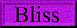 Bliss